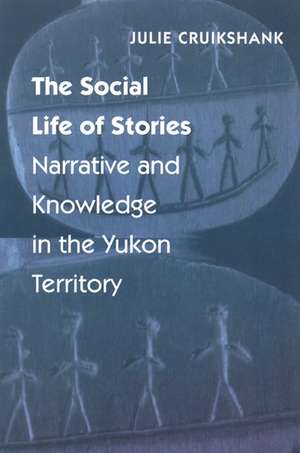 JULIE CRUIKSHANK

The Social Life of Stories

Narrative and Knowledge in the Yukon Territory